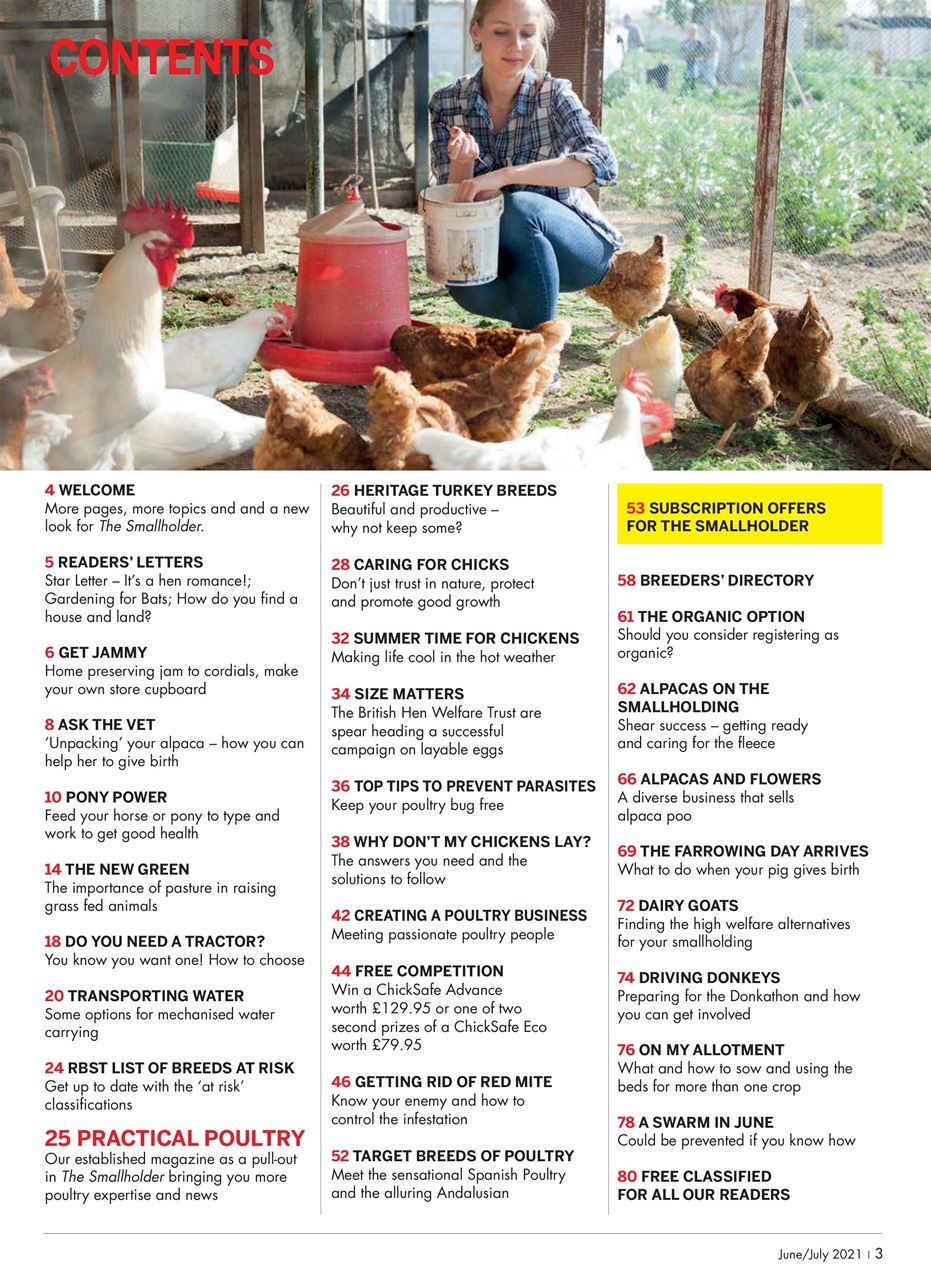 CONTENTS

4 WELCOME
More pages, more topics and and a new look for The Smallholder.

5 READERS' LETTERS
Star Letter – It's a hen romance!; Gardening for Bats; How do you find a house and land?

6 GET JAMMY
Home preserving jam to cordials, make your own store cupboard

8 ASK THE VET
'Unpacking' your alpaca – how you can help her to give birth

10 PONY POWER
Feed your horse or pony to type and work to get good health

14 THE NEW GREEN
The importance of pasture in raising grass fed animals

18 DO YOU NEED A TRACTOR?
You know you want one! How to choose

20 TRANSPORTING WATER
Some options for mechanised water carrying

24 RBST LIST OF BREEDS AT RISK
Get up to date with the 'at risk' classifications

25 PRACTICAL POULTRY
Our established magazine as a pull-out in The Smallholder bringing you more poultry expertise and news

26 HERITAGE TURKEY BREEDS
Beautiful and productive – why not keep some?

28 CARING FOR CHICKS
Don't just trust in nature, protect and promote good growth

32 SUMMER TIME FOR CHICKENS
Making life cool in the hot weather

34 SIZE MATTERS
The British Hen Welfare Trust are spear heading a successful campaign on layable eggs

36 TOP TIPS TO PREVENT PARASITES
Keep your poultry bug free

38 WHY DON'T MY CHICKENS LAY?
The answers you need and the solutions to follow

42 CREATING A POULTRY BUSINESS
Meeting passionate poultry people

44 FREE COMPETITION
Win a ChickSafe Advance worth £129.95 or one of two second prizes of a ChickSafe Eco worth £79.95

46 GETTING RID OF RED MITE
Know your enemy and how to control the infestation

52 TARGET BREEDS OF POULTRY
Meet the sensational Spanish Poultry and the alluring Andalusian

53 SUBSCRIPTION OFFERS FOR THE SMALLHOLDER

58 BREEDERS' DIRECTORY

61 THE ORGANIC OPTION
Should you consider registering as organic?

62 ALPACAS ON THE SMALLHOLDING
Shear success – getting ready and caring for the fleece

66 ALPACAS AND FLOWERS
A diverse business that sells alpaca poo

69 THE FARROWING DAY ARRIVES
What to do when your pig gives birth

72 DAIRY GOATS
Finding the high welfare alternatives for your smallholding

74 DRIVING DONKEYS
Preparing for the Donkathon and how you can get involved

76 ON MY ALLOTMENT
What and how to sow and using the beds for more than one crop

78 A SWARM IN JUNE
Could be prevented if you know how

80 FREE CLASSIFIED FOR ALL OUR READERS

June/July 2021 | 3